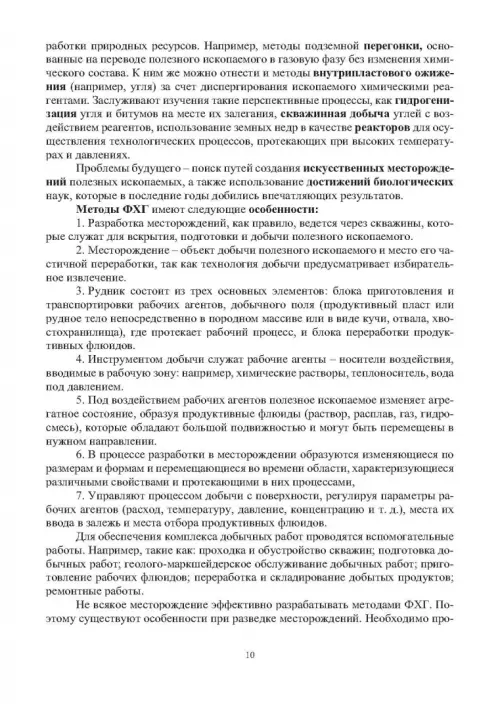 работки природных ресурсов. Например, методы подземной перегонки, основанные на переводе полезного ископаемого в газовую фазу без изменения химического состава. К ним же можно отнести и методы внутрипластового ожижения (например, угля) за счет диспергирования ископаемого химическими реагентами. Заслуживают изучения такие перспективные процессы, как гидрогенизация угля и битумов на месте их залегания, скважинная добыча углей с воздействием реагентов, использование земных недр в качестве реакторов для осуществления технологических процессов, протекающих при высоких температурах и давлениях.

Проблемы будущего – поиск путей создания искусственных месторождений полезных ископаемых, а также использование достижений биологических наук, которые в последние годы добились впечатляющих результатов.

Методы ФХГ имеют следующие особенности:

1. Разработка месторождений, как правило, ведется через скважины, которые служат для вскрытия, подготовки и добычи полезного ископаемого.

2. Месторождение – объект добычи полезного ископаемого и место его частичной переработки, так как технология добычи предусматривает избирательное извлечение.

3. Рудник состоит из трех основных элементов: блока приготовления и транспортировки рабочих агентов, добычного поля (продуктивный пласт или рудное тело непосредственно в породном массиве или в виде кучи, отвала, хвостохранилища), где протекает рабочий процесс, и блока переработки продуктивных флюидов.

4. Инструментом добычи служат рабочие агенты – носители воздействия, вводимые в рабочую зону: например, химические растворы, теплоноситель, вода под давлением.

5. Под воздействием рабочих агентов полезное ископаемое изменяет агрегатное состояние, образуя продуктивные флюиды (раствор, расплав, газ, гидросмесь), которые обладают большой подвижностью и могут быть перемещены в нужном направлении.

6. В процессе разработки в месторождении образуются изменяющиеся по размерам и формам и перемещающиеся во времени области, характеризующиеся различными свойствами и протекающими в них процессами,

7. Управляют процессом добычи с поверхности, регулируя параметры рабочих агентов (расход, температуру, давление, концентрацию и т. д.), места их ввода в залежь и места отбора продуктивных флюидов.

Для обеспечения комплекса добычных работ проводятся вспомогательные работы. Например, такие как: проходка и обустройство скважин; подготовка добычных работ; геолого-маркшейдерское обслуживание добычных работ; приготовление рабочих флюидов; переработка и складирование добытых продуктов; ремонтные работы.

Не всякое месторождение эффективно разрабатывать методами ФХГ. Поэтому существуют особенности при разведке месторождений. Необходимо про-

10